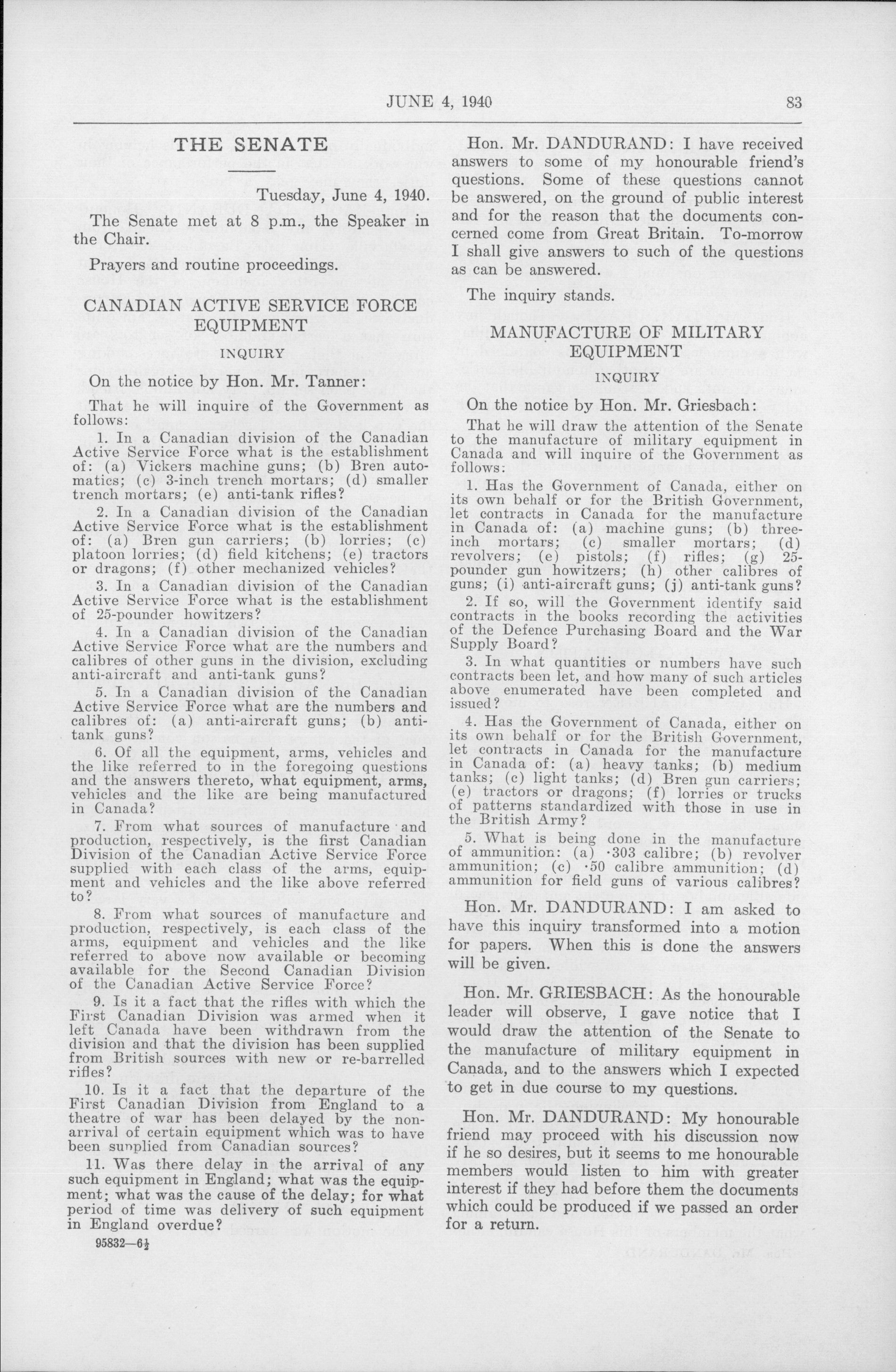 JUNE 4, 1940 83

THE SENATE

Tuesday, June 4, 1940.

The Senate met at 8 p.m., the Speaker in the Chair.

Prayers and routine proceedings.

CANADIAN ACTIVE SERVICE FORCE EQUIPMENT

INQUIRY

On the notice by Hon. Mr. Tanner:

That he will inquire of the Government as follows:

1. In a Canadian division of the Canadian Active Service Force what is the establishment of: (a) Vickers machine guns; (b) Bren automatics; (c) 3-inch trench mortars; (d) smaller trench mortars; (e) anti-tank rifles?

2. In a Canadian division of the Canadian Active Service Force what is the establishment of: (a) Bren gun carriers; (b) lorries; (c) platoon lorries; (d) field kitchens; (e) tractors or dragons; (f) other mechanized vehicles?

3. In a Canadian division of the Canadian Active Service Force what is the establishment of 25-pounder howitzers?

4. In a Canadian division of the Canadian Active Service Force what are the numbers and calibres of other guns in the division, excluding anti-aircraft and anti-tank guns?

5. In a Canadian division of the Canadian Active Service Force what are the numbers and calibres of: (a) anti-aircraft guns; (b) anti-tank guns?

6. Of all the equipment, arms, vehicles and the like referred to in the foregoing questions and the answers thereto, what equipment, arms, vehicles and the like are being manufactured in Canada?

7. From what sources of manufacture and production, respectively, is the first Canadian Division of the Canadian Active Service Force supplied with each class of the arms, equipment and vehicles and the like above referred to?

8. From what sources of manufacture and production, respectively, is each class of the arms, equipment and vehicles and the like referred to above now available or becoming available for the Second Canadian Division of the Canadian Active Service Force?

9. Is it a fact that the rifles with which the First Canadian Division was armed when it left Canada have been withdrawn from the division and that the division has been supplied from British sources with new or re-barrelled rifles?

10. Is it a fact that the departure of the First Canadian Division from England to a theatre of war has been delayed by the non-arrival of certain equipment which was to have been supplied from Canadian sources?

11. Was there delay in the arrival of any such equipment in England; what was the equipment; what was the cause of the delay; for what period of time was delivery of such equipment in England overdue?

95832—6½

Hon. Mr. DANDURAND: I have received answers to some of my honourable friend's questions. Some of these questions cannot be answered, on the ground of public interest and for the reason that the documents concerned come from Great Britain. To-morrow I shall give answers to such of the questions as can be answered.

The inquiry stands.

MANUFACTURE OF MILITARY EQUIPMENT

INQUIRY

On the notice by Hon. Mr. Griesbach:

That he will draw the attention of the Senate to the manufacture of military equipment in Canada and will inquire of the Government as follows:

1. Has the Government of Canada, either on its own behalf or for the British Government, let contracts in Canada for the manufacture in Canada of: (a) machine guns; (b) three-inch mortars; (c) smaller mortars; (d) revolvers; (e) pistols; (f) rifles; (g) 25-pounder gun howitzers; (h) other calibres of guns; (i) anti-aircraft guns; (j) anti-tank guns?

2. If so, will the Government identify said contracts in the books recording the activities of the Defence Purchasing Board and the War Supply Board?

3. In what quantities or numbers have such contracts been let, and how many of such articles above enumerated have been completed and issued?

4. Has the Government of Canada, either on its own behalf or for the British Government, let contracts in Canada for the manufacture in Canada of: (a) heavy tanks; (b) medium tanks; (c) light tanks; (d) Bren gun carriers; (e) tractors or dragons; (f) lorries or trucks of patterns standardized with those in use in the British Army?

5. What is being done in the manufacture of ammunition: (a) ·303 calibre; (b) revolver ammunition; (c) ·50 calibre ammunition; (d) ammunition for field guns of various calibres?

Hon. Mr. DANDURAND: I am asked to have this inquiry transformed into a motion for papers. When this is done the answers will be given.

Hon. Mr. GRIESBACH: As the honourable leader will observe, I gave notice that I would draw the attention of the Senate to the manufacture of military equipment in Canada, and to the answers which I expected to get in due course to my questions.

Hon. Mr. DANDURAND: My honourable friend may proceed with his discussion now if he so desires, but it seems to me honourable members would listen to him with greater interest if they had before them the documents which could be produced if we passed an order for a return.